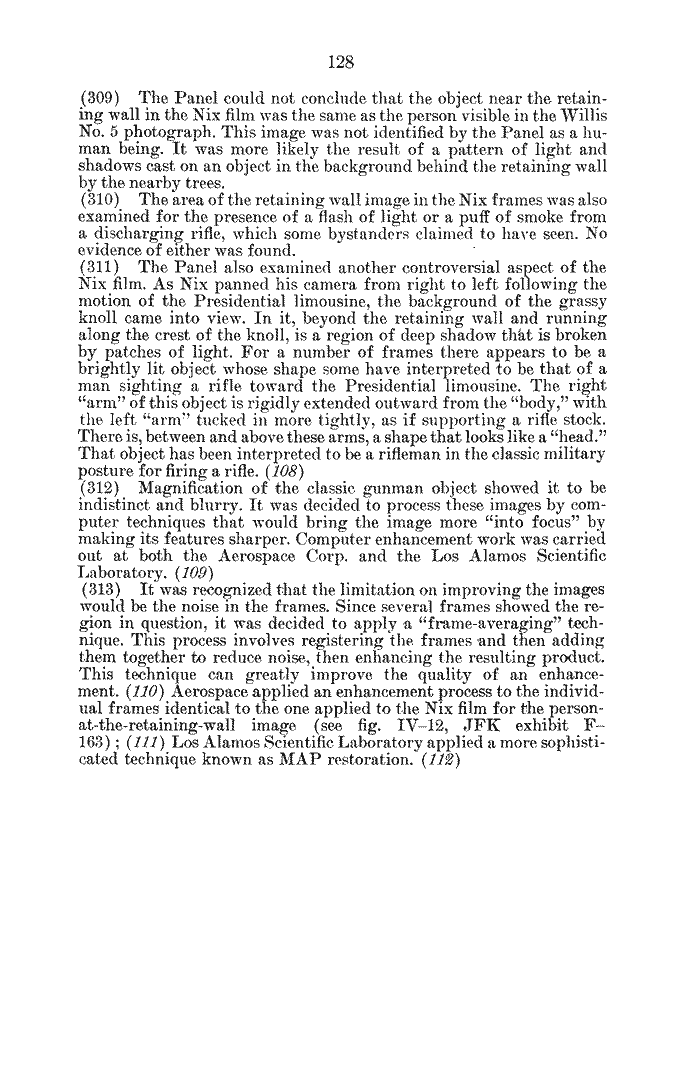 128

(309) The Panel could not conclude that the object near the retaining wall in the Nix film was the same as the person visible in the Willis No. 5 photograph. This image was not identified by the Panel as a human being. It was more likely the result of a pattern of light and shadows cast on an object in the background behind the retaining wall by the nearby trees.
(310) The area of the retaining wall image in the Nix frames was also examined for the presence of a flash of light or a puff of smoke from a discharging rifle, which some bystanders claimed to have seen. No evidence of either was found.
(311) The Panel also examined another controversial aspect of the Nix film. As Nix panned his camera from right to left following the motion of the Presidential limousine, the background of the grassy knoll came into view. In it, beyond the retaining wall and running along the crest of the knoll, is a region of deep shadow that is broken by patches of light. For a number of frames there appears to be a brightly lit object whose shape some have interpreted to be that of a man sighting a rifle toward the Presidential limousine. The right "arm" of this object is rigidly extended outward from the "body," with the left "arm" tucked in more tightly, as if supporting a rifle stock. There is, between and above these arms, a shape that looks like a "head." That object has been interpreted to be a rifleman in the classic military posture for firing a rifle. (108)
(312) Magnification of the classic gunman object showed it to be indistinct and blurry. It was decided to process these images by computer techniques that would bring the image more "into focus" by making its features sharper. Computer enhancement work was carried out at both the Aerospace Corp. and the Los Alamos Scientific Laboratory. (109)
(313) It was recognized that the limitation on improving the images would be the noise in the frames. Since several frames showed the region in question, it was decided to apply a "frame-averaging" technique. This process involves registering the frames and then adding them together to reduce noise, then enhancing the resulting product. This technique can greatly improve the quality of an enhancement. (110) Aerospace applied an enhancement process to the individual frames identical to the one applied to the Nix film for the person-at-the-retaining-wall image (see fig. IV-12, JFK exhibit F-163); (111) Los Alamos Scientific Laboratory applied a more sophisticated technique known as MAP restoration. (112)